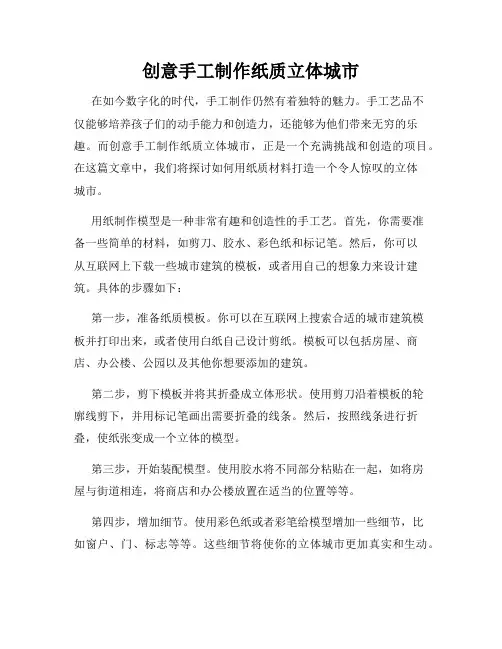 创意手工制作纸质立体城市

在如今数字化的时代，手工制作仍然有着独特的魅力。手工艺品不仅能够培养孩子们的动手能力和创造力，还能够为他们带来无穷的乐趣。而创意手工制作纸质立体城市，正是一个充满挑战和创造的项目。在这篇文章中，我们将探讨如何用纸质材料打造一个令人惊叹的立体城市。

用纸制作模型是一种非常有趣和创造性的手工艺。首先，你需要准备一些简单的材料，如剪刀、胶水、彩色纸和标记笔。然后，你可以从互联网上下载一些城市建筑的模板，或者用自己的想象力来设计建筑。具体的步骤如下：

第一步，准备纸质模板。你可以在互联网上搜索合适的城市建筑模板并打印出来，或者使用白纸自己设计剪纸。模板可以包括房屋、商店、办公楼、公园以及其他你想要添加的建筑。

第二步，剪下模板并将其折叠成立体形状。使用剪刀沿着模板的轮廓线剪下，并用标记笔画出需要折叠的线条。然后，按照线条进行折叠，使纸张变成一个立体的模型。

第三步，开始装配模型。使用胶水将不同部分粘贴在一起，如将房屋与街道相连，将商店和办公楼放置在适当的位置等等。

第四步，增加细节。使用彩色纸或者彩笔给模型增加一些细节，比如窗户、门、标志等等。这些细节将使你的立体城市更加真实和生动。